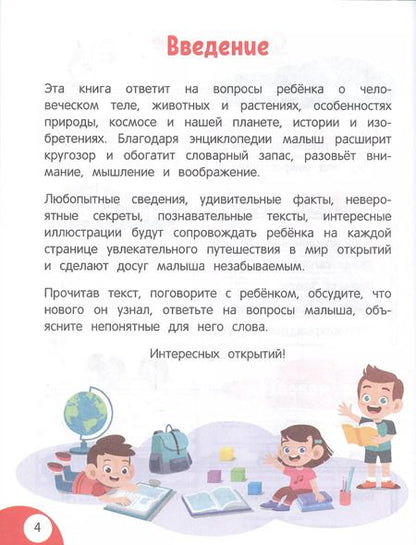 Введение

Эта книга ответит на вопросы ребёнка о человеческом теле, животных и растениях, особенностях природы, космосе и нашей планете, истории и изобретениях. Благодаря энциклопедии малыш расширит кругозор и обогатит словарный запас, разовьёт внимание, мышление и воображение.

Любопытные сведения, удивительные факты, невероятные секреты, познавательные тексты, интересные иллюстрации будут сопровождать ребёнка на каждой странице увлекательного путешествия в мир открытий и сделают досуг малыша незабываемым.

Прочитав текст, поговорите с ребёнком, обсудите, что нового он узнал, ответьте на вопросы малыша, объясните непонятные для него слова.

Интересных открытий!

4